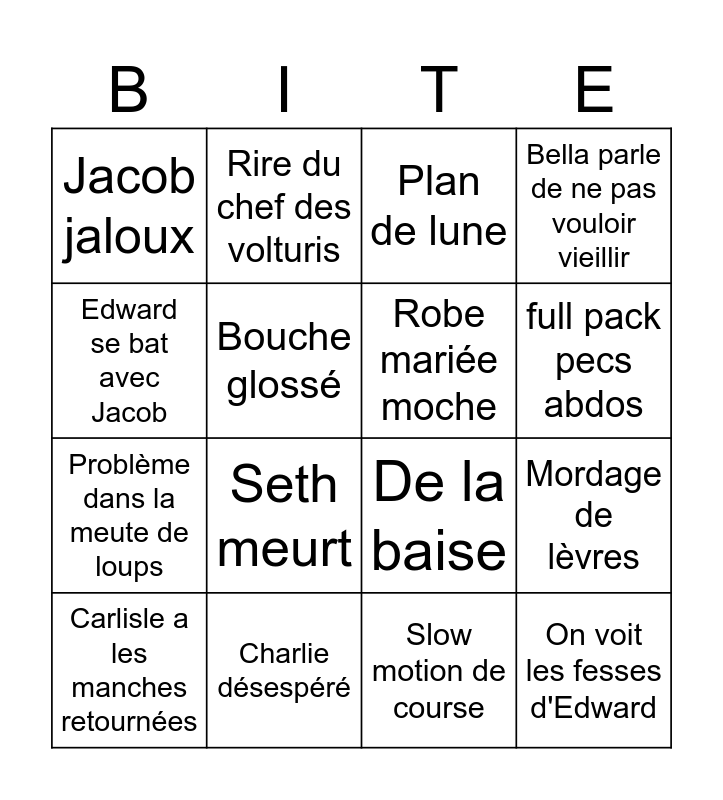 | B | I | T | E |
|---|---|---|---|
| Jacob jaloux | Rire du chef des volturis | Plan de lune | Bella parle de ne pas vouloir vieillir |
| Edward se bat avec Jacob | Bouche glossé | Robe mariée moche | full pack pecs abdos |
| Problème dans la meute de loups | Seth meurt | De la baise | Mordage de lèvres |
| Carlisle a les manches retournées | Charlie désespéré | Slow motion de course | On voit les fesses d'Edward |